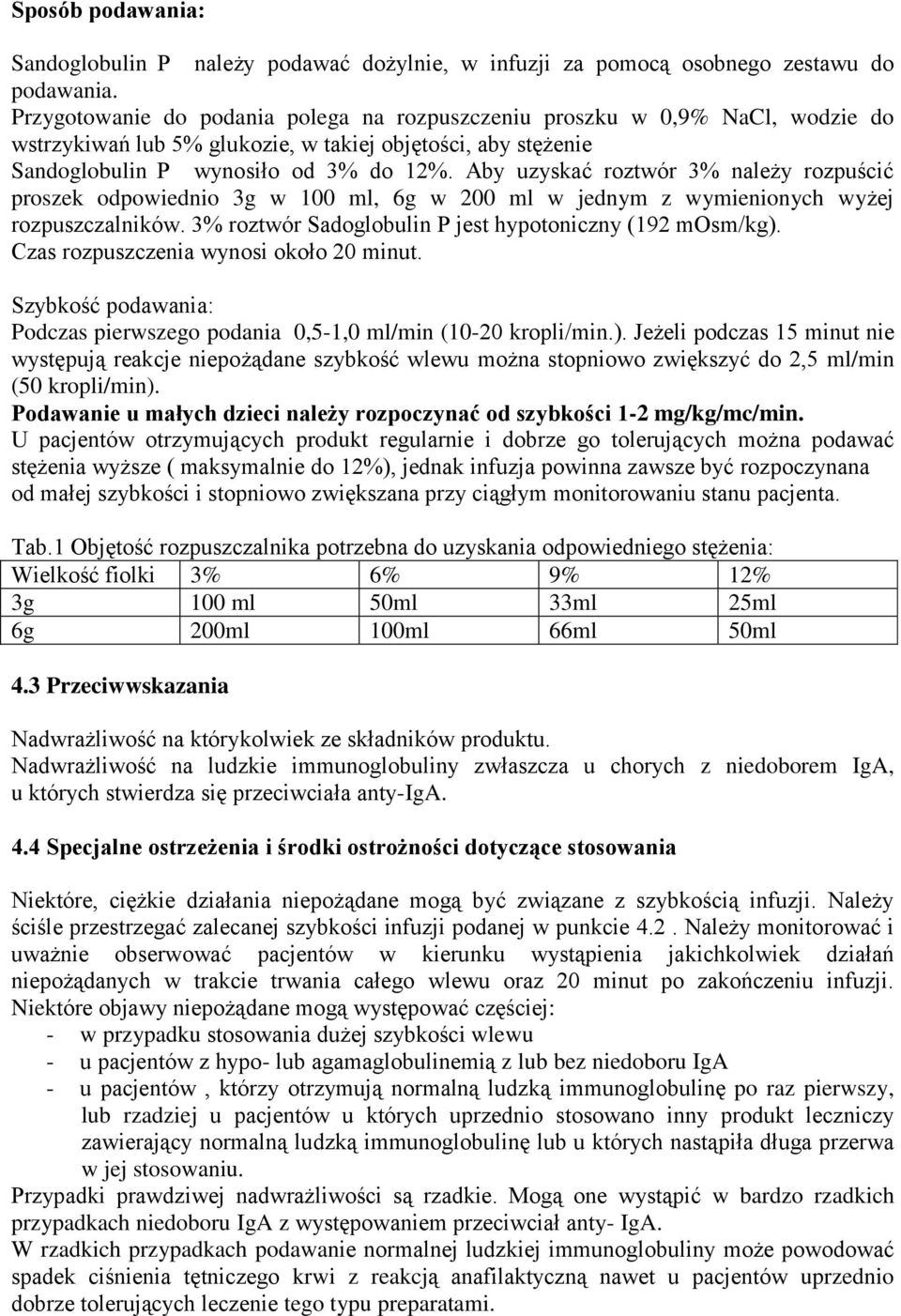 **Sposób podawania:**

Sandoglobulin P należy podawać dożylnie, w infuzji za pomocą osobnego zestawu do podawania.
Przygotowanie do podania polega na rozpuszczeniu proszku w 0,9% NaCl, wodzie do wstrzykiwań lub 5% glukozie, w takiej objętości, aby stężenie Sandoglobulin P wynosiło od 3% do 12%. Aby uzyskać roztwór 3% należy rozpuścić proszek odpowiednio 3g w 100 ml, 6g w 200 ml w jednym z wymienionych wyżej rozpuszczalników. 3% roztwór Sadoglobulin P jest hypotoniczny (192 mOsm/kg).
Czas rozpuszczenia wynosi około 20 minut.

Szybkość podawania:
Podczas pierwszego podania 0,5-1,0 ml/min (10-20 kropli/min.). Jeżeli podczas 15 minut nie występują reakcje niepożądane szybkość wlewu można stopniowo zwiększyć do 2,5 ml/min (50 kropli/min).
**Podawanie u małych dzieci należy rozpoczynać od szybkości 1-2 mg/kg/mc/min.**
U pacjentów otrzymujących produkt regularnie i dobrze go tolerujących można podawać stężenia wyższe ( maksymalnie do 12%), jednak infuzja powinna zawsze być rozpoczynana od małej szybkości i stopniowo zwiększana przy ciągłym monitorowaniu stanu pacjenta.

Tab.1 Objętość rozpuszczalnika potrzebna do uzyskania odpowiedniego stężenia:

| Wielkość fiolki | 3% | 6% | 9% | 12% |
|---|---|---|---|---|
| 3g | 100 ml | 50ml | 33ml | 25ml |
| 6g | 200ml | 100ml | 66ml | 50ml |

**4.3 Przeciwwskazania**

Nadwrażliwość na którykolwiek ze składników produktu.
Nadwrażliwość na ludzkie immunoglobuliny zwłaszcza u chorych z niedoborem IgA, u których stwierdza się przeciwciała anty-IgA.

**4.4 Specjalne ostrzeżenia i środki ostrożności dotyczące stosowania**

Niektóre, ciężkie działania niepożądane mogą być związane z szybkością infuzji. Należy ściśle przestrzegać zalecanej szybkości infuzji podanej w punkcie 4.2 . Należy monitorować i uważnie obserwować pacjentów w kierunku wystąpienia jakichkolwiek działań niepożądanych w trakcie trwania całego wlewu oraz 20 minut po zakończeniu infuzji.
Niektóre objawy niepożądane mogą występować częściej:
- w przypadku stosowania dużej szybkości wlewu
- u pacjentów z hypo- lub agamaglobulinemią z lub bez niedoboru IgA
- u pacjentów , którzy otrzymują normalną ludzką immunoglobulinę po raz pierwszy, lub rzadziej u pacjentów u których uprzednio stosowano inny produkt leczniczy zawierający normalną ludzką immunoglobulinę lub u których nastąpiła długa przerwa w jej stosowaniu.
Przypadki prawdziwej nadwrażliwości są rzadkie. Mogą one wystąpić w bardzo rzadkich przypadkach niedoboru IgA z występowaniem przeciwciał anty- IgA.
W rzadkich przypadkach podawanie normalnej ludzkiej immunoglobuliny może powodować spadek ciśnienia tętniczego krwi z reakcją anafilaktyczną nawet u pacjentów uprzednio dobrze tolerujących leczenie tego typu preparatami.